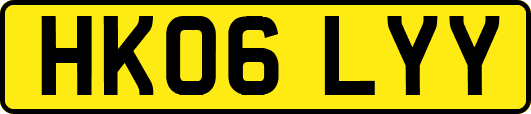 HK06 LYY